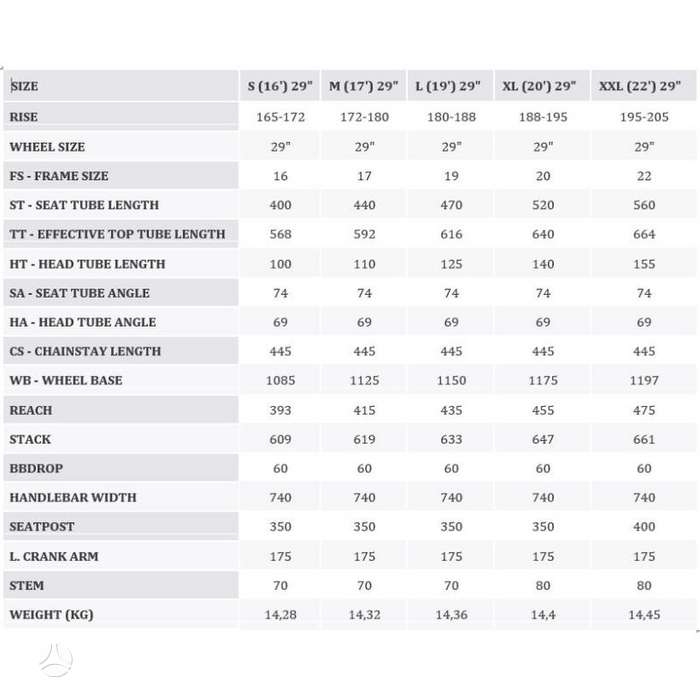 | SIZE | S (16') 29" | M (17') 29" | L (19') 29" | XL (20') 29" | XXL (22') 29" |
|---|---|---|---|---|---|
| RISE | 165-172 | 172-180 | 180-188 | 188-195 | 195-205 |
| WHEEL SIZE | 29" | 29" | 29" | 29" | 29" |
| FS - FRAME SIZE | 16 | 17 | 19 | 20 | 22 |
| ST - SEAT TUBE LENGTH | 400 | 440 | 470 | 520 | 560 |
| TT - EFFECTIVE TOP TUBE LENGTH | 568 | 592 | 616 | 640 | 664 |
| HT - HEAD TUBE LENGTH | 100 | 110 | 125 | 140 | 155 |
| SA - SEAT TUBE ANGLE | 74 | 74 | 74 | 74 | 74 |
| HA - HEAD TUBE ANGLE | 69 | 69 | 69 | 69 | 69 |
| CS - CHAINSTAY LENGTH | 445 | 445 | 445 | 445 | 445 |
| WB - WHEEL BASE | 1085 | 1125 | 1150 | 1175 | 1197 |
| REACH | 393 | 415 | 435 | 455 | 475 |
| STACK | 609 | 619 | 633 | 647 | 661 |
| BBDROP | 60 | 60 | 60 | 60 | 60 |
| HANDLEBAR WIDTH | 740 | 740 | 740 | 740 | 740 |
| SEATPOST | 350 | 350 | 350 | 350 | 400 |
| L. CRANK ARM | 175 | 175 | 175 | 175 | 175 |
| STEM | 70 | 70 | 70 | 80 | 80 |
| WEIGHT (KG) | 14,28 | 14,32 | 14,36 | 14,4 | 14,45 |